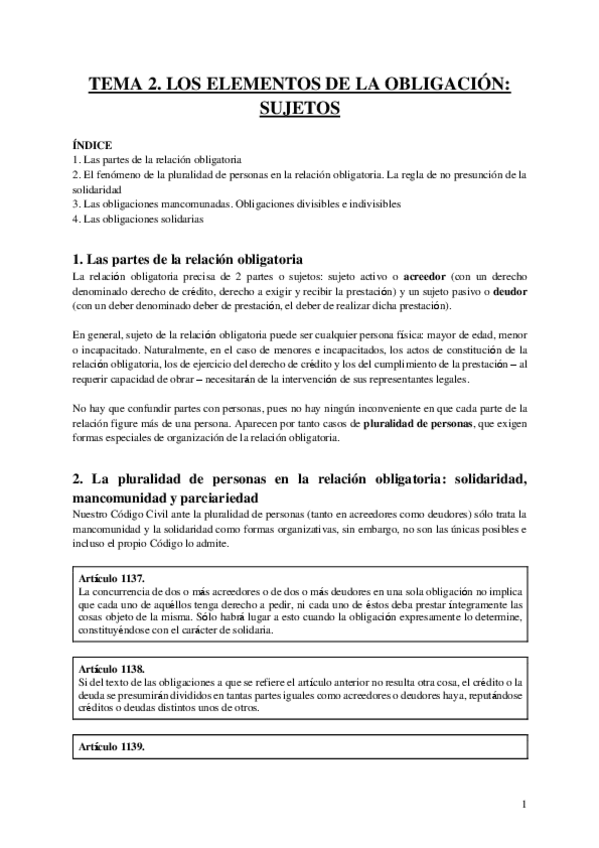 TEMA 2. LOS ELEMENTOS DE LA OBLIGACIÓN: SUJETOS

ÍNDICE
1. Las partes de la relación obligatoria
2. El fenómeno de la pluralidad de personas en la relación obligatoria. La regla de no presunción de la solidaridad
3. Las obligaciones mancomunadas. Obligaciones divisibles e indivisibles
4. Las obligaciones solidarias

1. Las partes de la relación obligatoria
La relación obligatoria precisa de 2 partes o sujetos: sujeto activo o acreedor (con un derecho denominado derecho de crédito, derecho a exigir y recibir la prestación) y un sujeto pasivo o deudor (con un deber denominado deber de prestación, el deber de realizar dicha prestación).

En general, sujeto de la relación obligatoria puede ser cualquier persona física: mayor de edad, menor o incapacitado. Naturalmente, en el caso de menores e incapacitados, los actos de constitución de la relación obligatoria, los de ejercicio del derecho de crédito y los del cumplimiento de la prestación – al requerir capacidad de obrar – necesitarán de la intervención de sus representantes legales.

No hay que confundir partes con personas, pues no hay ningún inconveniente en que cada parte de la relación figure más de una persona. Aparecen por tanto casos de pluralidad de personas, que exigen formas especiales de organización de la relación obligatoria.

2. La pluralidad de personas en la relación obligatoria: solidaridad, mancomunidad y parciariedad
Nuestro Código Civil ante la pluralidad de personas (tanto en acreedores como deudores) sólo trata la mancomunidad y la solidaridad como formas organizativas, sin embargo, no son las únicas posibles e incluso el propio Código lo admite.

Artículo 1137.
La concurrencia de dos o más acreedores o de dos o más deudores en una sola obligación no implica que cada uno de aquéllos tenga derecho a pedir, ni cada uno de éstos deba prestar íntegramente las cosas objeto de la misma. Sólo habrá lugar a esto cuando la obligación expresamente lo determine, constituyéndose con el carácter de solidaria.

Artículo 1138.
Si del texto de las obligaciones a que se refiere el artículo anterior no resulta otra cosa, el crédito o la deuda se presumirán divididos en tantas partes iguales como acreedores o deudores haya, reputándose créditos o deudas distintos unos de otros.

Artículo 1139.

1